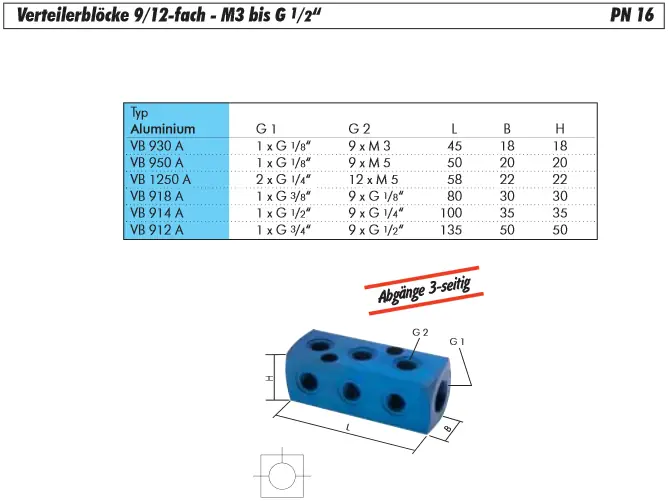 Verteilerblöcke 9/12-fach - M3 bis G 1/2" PN 16

| Typ Aluminium | G 1 | G 2 | L | B | H |
|---|---|---|---|---|---|
| VB 930 A | 1 x G 1/8" | 9 x M 3 | 45 | 18 | 18 |
| VB 950 A | 1 x G 1/8" | 9 x M 5 | 50 | 20 | 20 |
| VB 1250 A | 2 x G 1/4" | 12 x M 5 | 58 | 22 | 22 |
| VB 918 A | 1 x G 3/8" | 9 x G 1/8" | 80 | 30 | 30 |
| VB 914 A | 1 x G 1/2" | 9 x G 1/4" | 100 | 35 | 35 |
| VB 912 A | 1 x G 3/4" | 9 x G 1/2" | 135 | 50 | 50 |

Abgänge 3-seitig

G 2
G 1
H
L
B